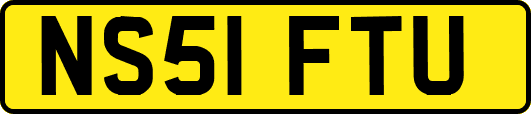 NS51 FTU